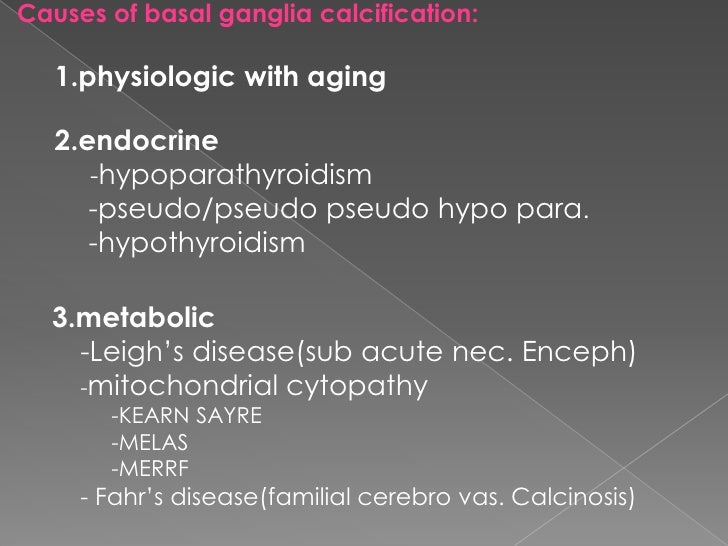 Causes of basal ganglia calcification:

1.physiologic with aging

2.endocrine
-hypoparathyroidism
-pseudo/pseudo pseudo hypo para.
-hypothyroidism

3.metabolic
-Leigh's disease(sub acute nec. Enceph)
-mitochondrial cytopathy
-KEARN SAYRE
-MELAS
-MERRF
- Fahr's disease(familial cerebro vas. Calcinosis)